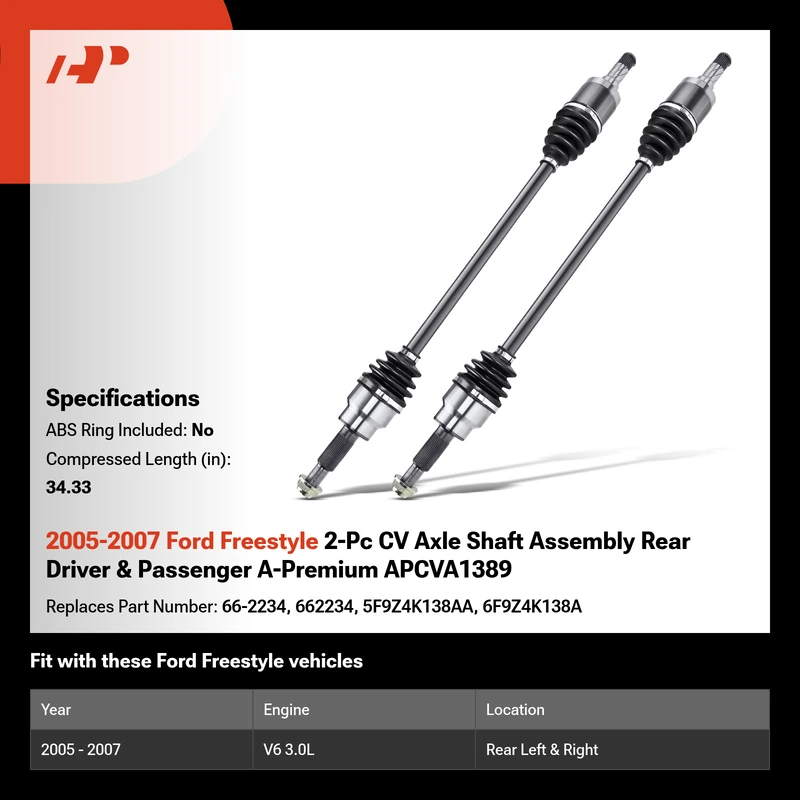 Specifications

ABS Ring Included: No

Compressed Length (in): 34.33

2005-2007 Ford Freestyle 2-Pc CV Axle Shaft Assembly Rear Driver & Passenger A-Premium APCVA1389

Replaces Part Number: 66-2234, 662234, 5F9Z4K138AA, 6F9Z4K138A

Fit with these Ford Freestyle vehicles

| Year | Engine | Location |
|---|---|---|
| 2005 - 2007 | V6 3.0L | Rear Left & Right |